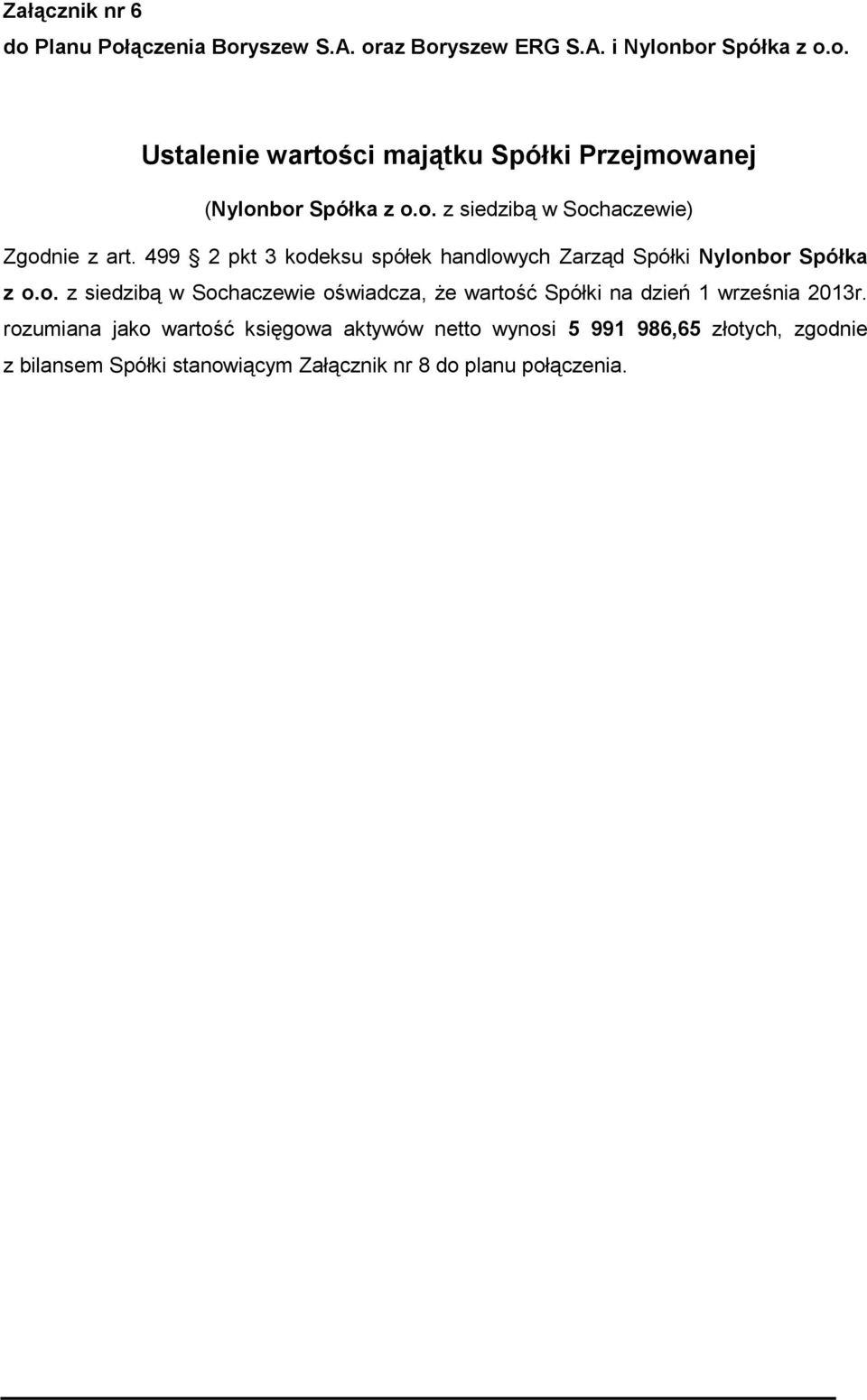 Załącznik nr 6
do Planu Połączenia Boryszew S.A. oraz Boryszew ERG S.A. i Nylonbor Spółka z o.o.

Ustalenie wartości majątku Spółki Przejmowanej

(Nylonbor Spółka z o.o. z siedzibą w Sochaczewie)

Zgodnie z art. 499 § 2 pkt 3 kodeksu spółek handlowych Zarząd Spółki Nylonbor Spółka z o.o. z siedzibą w Sochaczewie oświadcza, że wartość Spółki na dzień 1 września 2013r. rozumiana jako wartość księgowa aktywów netto wynosi 5 991 986,65 złotych, zgodnie z bilansem Spółki stanowiącym Załącznik nr 8 do planu połączenia.